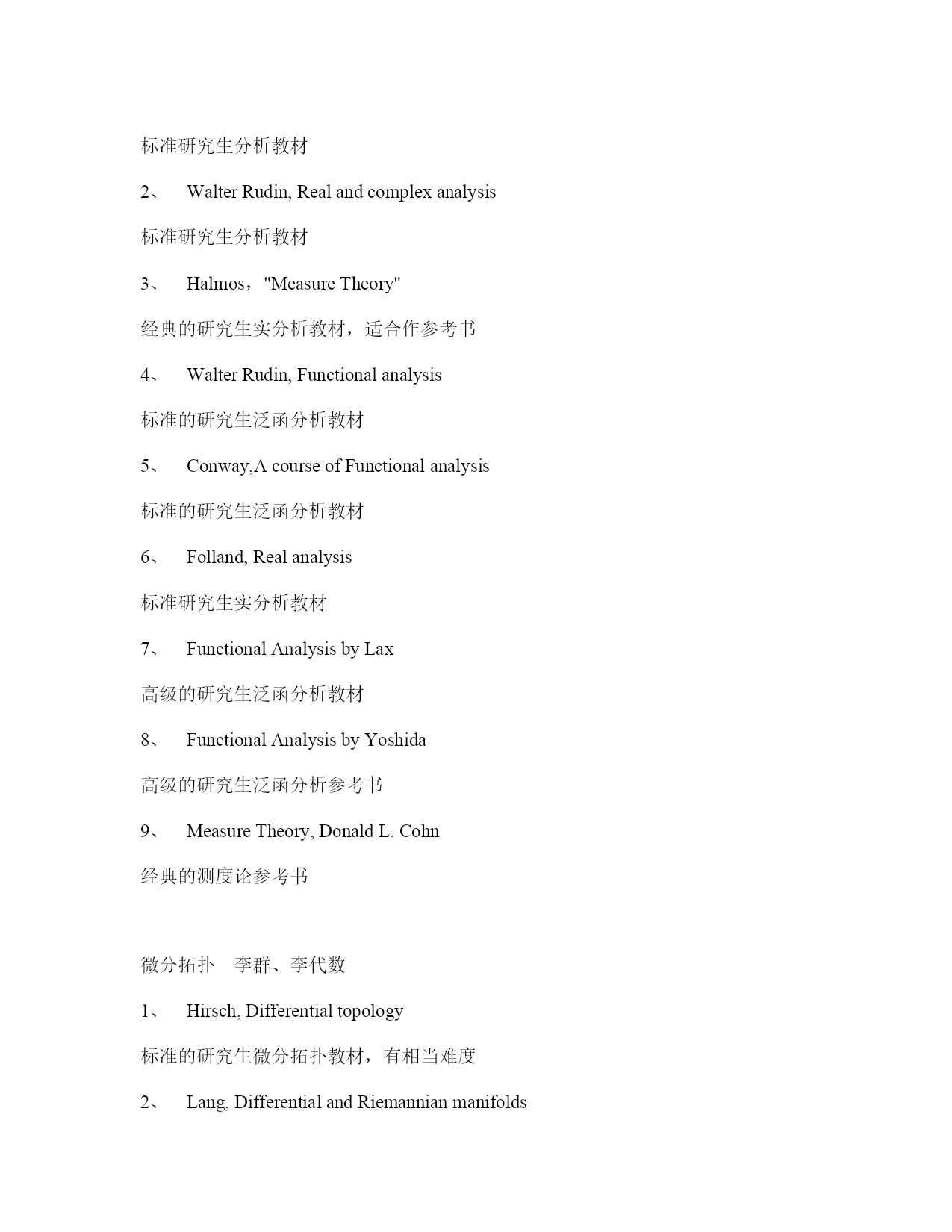 标准研究生分析教材

2、 Walter Rudin, Real and complex analysis

标准研究生分析教材

3、 Halmos，"Measure Theory"

经典的研究生实分析教材，适合作参考书

4、 Walter Rudin, Functional analysis

标准的研究生泛函分析教材

5、 Conway,A course of Functional analysis

标准的研究生泛函分析教材

6、 Folland, Real analysis

标准研究生实分析教材

7、 Functional Analysis by Lax

高级的研究生泛函分析教材

8、 Functional Analysis by Yoshida

高级的研究生泛函分析参考书

9、 Measure Theory, Donald L. Cohn

经典的测度论参考书

微分拓扑 李群、李代数

1、 Hirsch, Differential topology

标准的研究生微分拓扑教材，有相当难度

2、 Lang, Differential and Riemannian manifolds